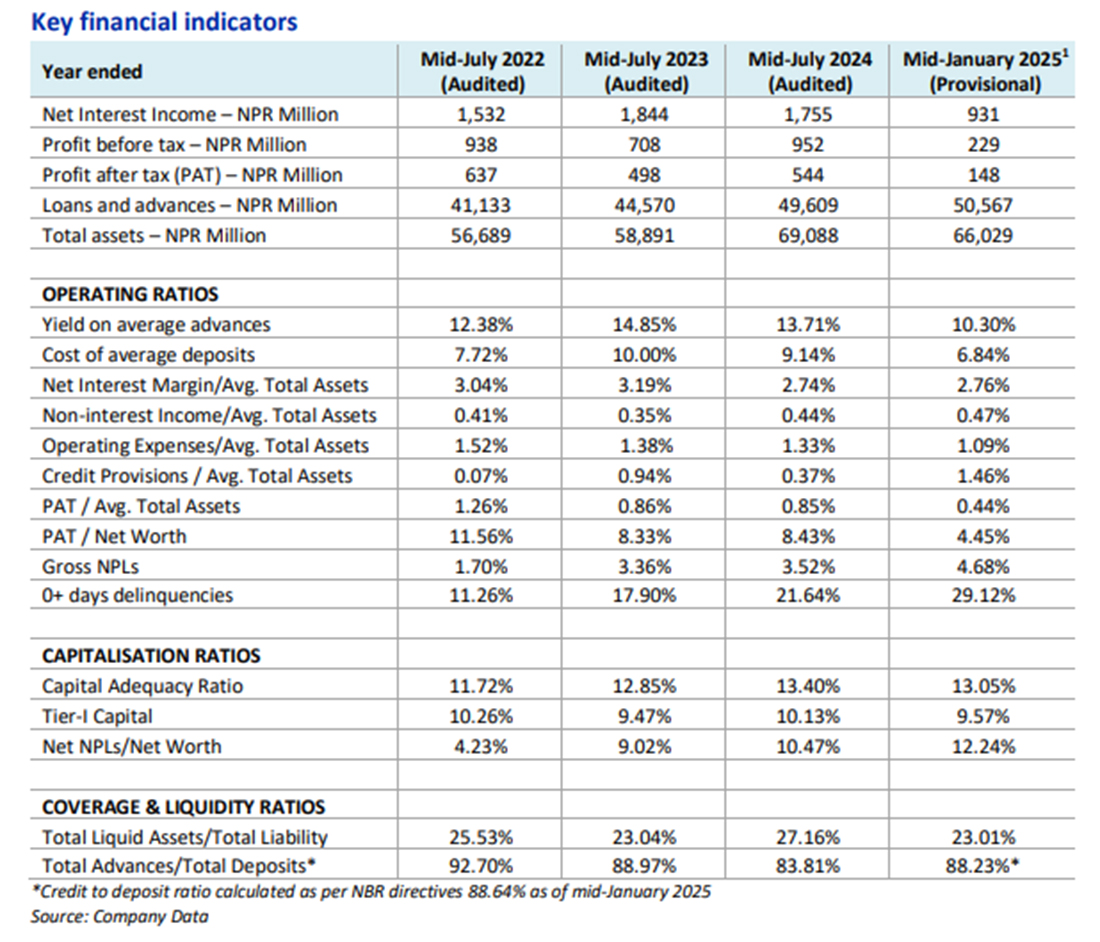 Key financial indicators

| Year ended | Mid-July 2022 (Audited) | Mid-July 2023 (Audited) | Mid-July 2024 (Audited) | Mid-January 2025$^1$ (Provisional) |
|---|---|---|---|---|
| Net Interest Income – NPR Million | 1,532 | 1,844 | 1,755 | 931 |
| Profit before tax – NPR Million | 938 | 708 | 952 | 229 |
| Profit after tax (PAT) – NPR Million | 637 | 498 | 544 | 148 |
| Loans and advances – NPR Million | 41,133 | 44,570 | 49,609 | 50,567 |
| Total assets – NPR Million | 56,689 | 58,891 | 69,088 | 66,029 |
| | | | | |
| OPERATING RATIOS | | | | |
| Yield on average advances | 12.38% | 14.85% | 13.71% | 10.30% |
| Cost of average deposits | 7.72% | 10.00% | 9.14% | 6.84% |
| Net Interest Margin/Avg. Total Assets | 3.04% | 3.19% | 2.74% | 2.76% |
| Non-interest Income/Avg. Total Assets | 0.41% | 0.35% | 0.44% | 0.47% |
| Operating Expenses/Avg. Total Assets | 1.52% | 1.38% | 1.33% | 1.09% |
| Credit Provisions / Avg. Total Assets | 0.07% | 0.94% | 0.37% | 1.46% |
| PAT / Avg. Total Assets | 1.26% | 0.86% | 0.85% | 0.44% |
| PAT / Net Worth | 11.56% | 8.33% | 8.43% | 4.45% |
| Gross NPLs | 1.70% | 3.36% | 3.52% | 4.68% |
| 0+ days delinquencies | 11.26% | 17.90% | 21.64% | 29.12% |
| | | | | |
| CAPITALISATION RATIOS | | | | |
| Capital Adequacy Ratio | 11.72% | 12.85% | 13.40% | 13.05% |
| Tier-I Capital | 10.26% | 9.47% | 10.13% | 9.57% |
| Net NPLs/Net Worth | 4.23% | 9.02% | 10.47% | 12.24% |
| | | | | |
| COVERAGE & LIQUIDITY RATIOS | | | | |
| Total Liquid Assets/Total Liability | 25.53% | 23.04% | 27.16% | 23.01% |
| Total Advances/Total Deposits* | 92.70% | 88.97% | 83.81% | 88.23%* |

*Credit to deposit ratio calculated as per NBR directives 88.64% as of mid-January 2025
Source: Company Data